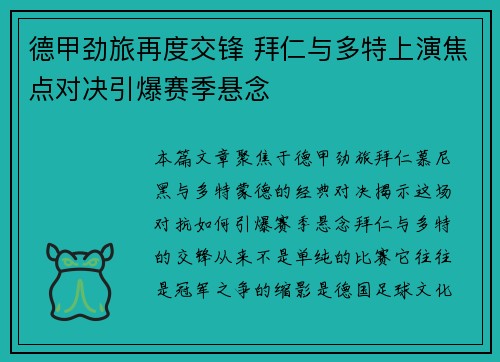 德甲劲旅再度交锋 拜仁与多特上演焦点对决引爆赛季悬念

本篇文章聚焦于德甲劲旅拜仁慕尼黑与多特蒙德的经典对决揭示这场对抗如何引爆赛季悬念拜仁与多特的交锋从来不是单纯的比赛它往往是冠军之争的缩影是德国足球文化